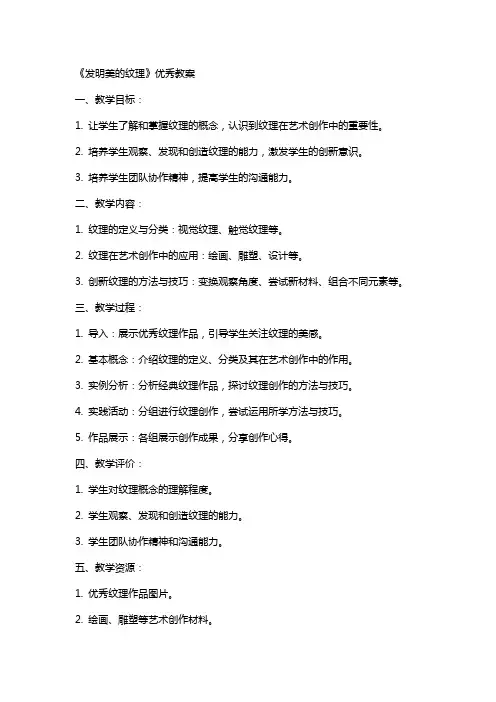 《发明美的纹理》优秀教案

一、教学目标：

1. 让学生了解和掌握纹理的概念，认识到纹理在艺术创作中的重要性。

2. 培养学生观察、发现和创造纹理的能力，激发学生的创新意识。

3. 培养学生团队协作精神，提高学生的沟通能力。

二、教学内容：

1. 纹理的定义与分类：视觉纹理、触觉纹理等。

2. 纹理在艺术创作中的应用：绘画、雕塑、设计等。

3. 创新纹理的方法与技巧：变换观察角度、尝试新材料、组合不同元素等。

三、教学过程：

1. 导入：展示优秀纹理作品，引导学生关注纹理的美感。

2. 基本概念：介绍纹理的定义、分类及其在艺术创作中的作用。

3. 实例分析：分析经典纹理作品，探讨纹理创作的方法与技巧。

4. 实践活动：分组进行纹理创作，尝试运用所学方法与技巧。

5. 作品展示：各组展示创作成果，分享创作心得。

四、教学评价：

1. 学生对纹理概念的理解程度。

2. 学生观察、发现和创造纹理的能力。

3. 学生团队协作精神和沟通能力。

五、教学资源：

1. 优秀纹理作品图片。

2. 绘画、雕塑等艺术创作材料。